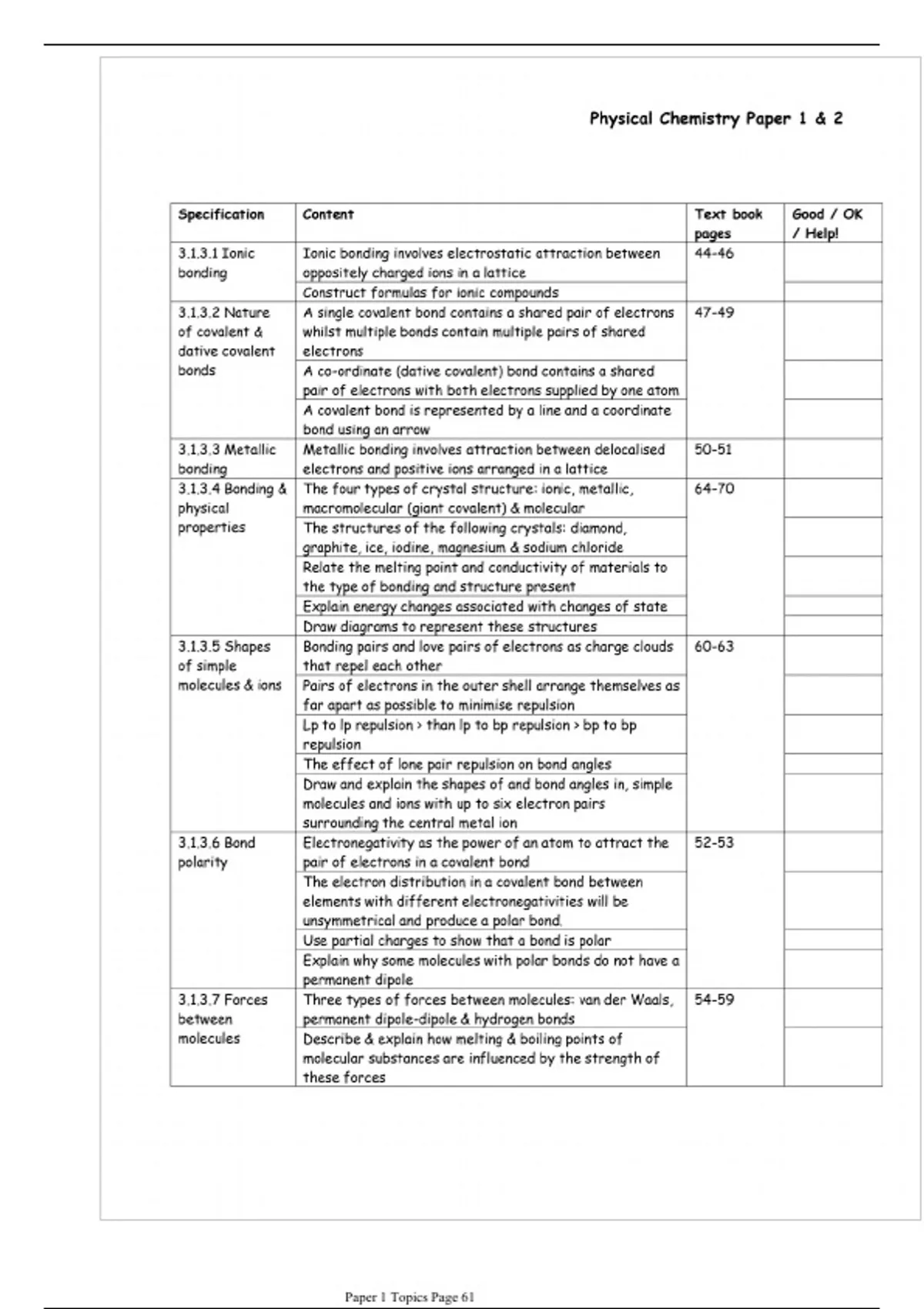 Physical Chemistry Paper 1 & 2

| Specification | Content | Text book pages | Good / OK / Help! |
|---|---|---|---|
| 3.1.3.1 Ionic bonding | Ionic bonding involves electrostatic attraction between oppositely charged ions in a lattice | 44-46 | |
| | Construct formulas for ionic compounds | | |
| 3.1.3.2 Nature of covalent & dative covalent bonds | A single covalent bond contains a shared pair of electrons whilst multiple bonds contain multiple pairs of shared electrons | 47-49 | |
| | A co-ordinate (dative covalent) bond contains a shared pair of electrons with both electrons supplied by one atom | | |
| | A covalent bond is represented by a line and a coordinate bond using an arrow | | |
| 3.1.3.3 Metallic bonding | Metallic bonding involves attraction between delocalised electrons and positive ions arranged in a lattice | 50-51 | |
| 3.1.3.4 Bonding & physical properties | The four types of crystal structure: ionic, metallic, macromolecular (giant covalent) & molecular | 64-70 | |
| | The structures of the following crystals: diamond, graphite, ice, iodine, magnesium & sodium chloride | | |
| | Relate the melting point and conductivity of materials to the type of bonding and structure present | | |
| | Explain energy changes associated with changes of state | | |
| | Draw diagrams to represent these structures | | |
| 3.1.3.5 Shapes of simple molecules & ions | Bonding pairs and love pairs of electrons as charge clouds that repel each other | 60-63 | |
| | Pairs of electrons in the outer shell arrange themselves as far apart as possible to minimise repulsion | | |
| | Lp to lp repulsion > than lp to bp repulsion > bp to bp repulsion | | |
| | The effect of lone pair repulsion on bond angles | | |
| | Draw and explain the shapes of and bond angles in, simple molecules and ions with up to six electron pairs surrounding the central metal ion | | |
| 3.1.3.6 Bond polarity | Electronegativity as the power of an atom to attract the pair of electrons in a covalent bond | 52-53 | |
| | The electron distribution in a covalent bond between elements with different electronegativities will be unsymmetrical and produce a polar bond. | | |
| | Use partial charges to show that a bond is polar | | |
| | Explain why some molecules with polar bonds do not have a permanent dipole | | |
| 3.1.3.7 Forces between molecules | Three types of forces between molecules: van der Waals, permanent dipole-dipole & hydrogen bonds | 54-59 | |
| | Describe & explain how melting & boiling points of molecular substances are influenced by the strength of these forces | | |

Paper 1 Topics Page 61